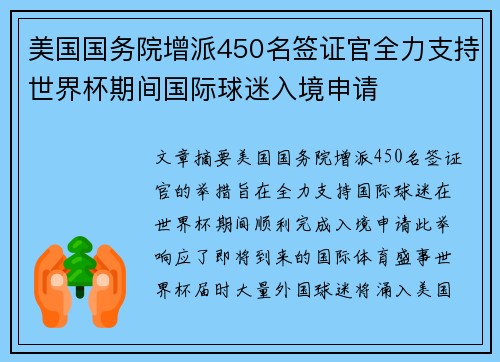 美国国务院增派450名签证官全力支持世界杯期间国际球迷入境申请

文章摘要美国国务院增派450名签证官的举措旨在全力支持国际球迷在世界杯期间顺利完成入境申请此举响应了即将到来的国际体育盛事世界杯届时大量外国球迷将涌入美国